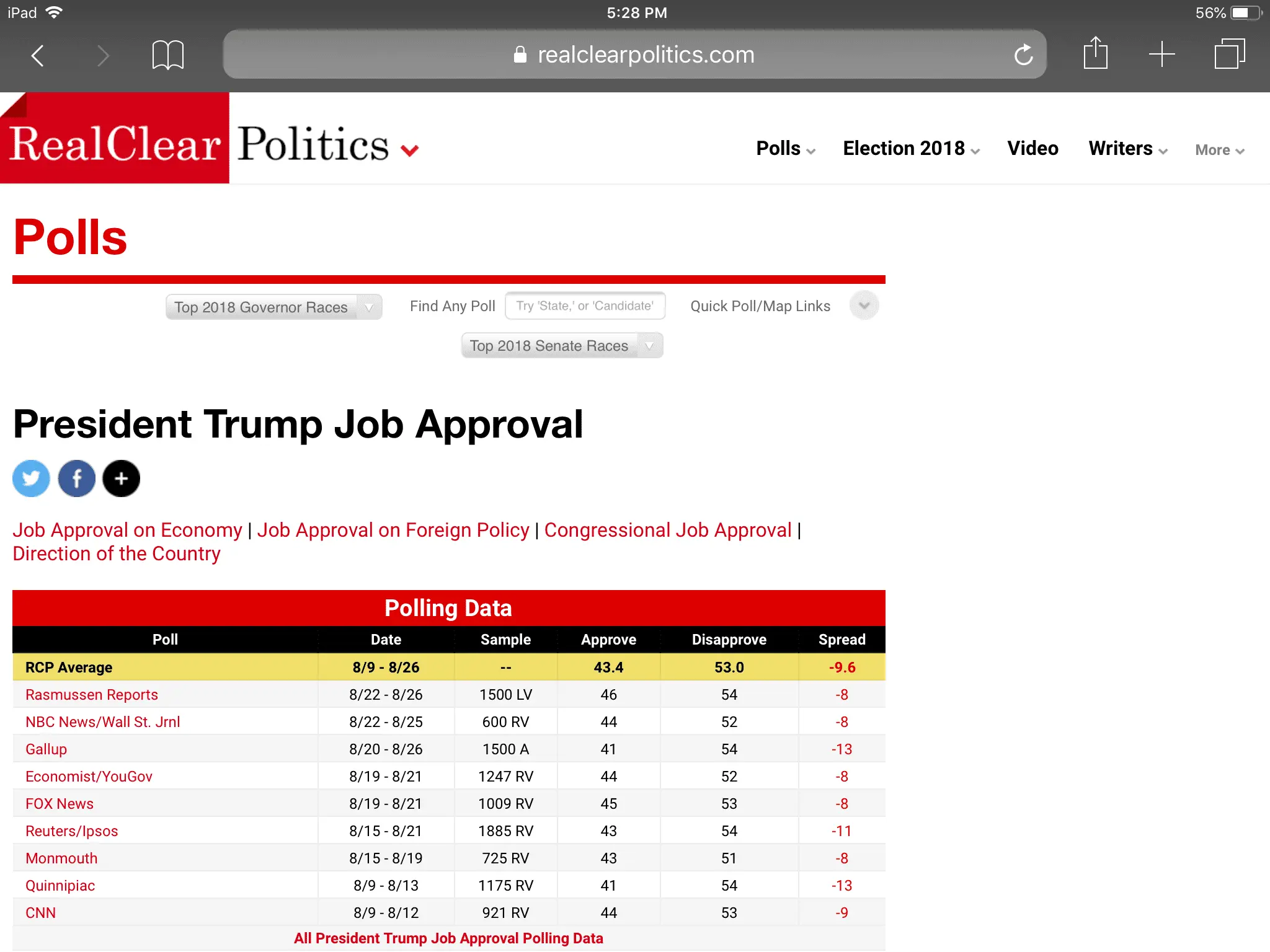 iPad 5:28 PM 56%

realclearpolitics.com

RealClear Politics

Polls Election 2018 Video Writers More

Polls

Top 2018 Governor Races Find Any Poll Try 'State,' or 'Candidate' Quick Poll/Map Links

Top 2018 Senate Races

President Trump Job Approval

Job Approval on Economy | Job Approval on Foreign Policy | Congressional Job Approval | Direction of the Country

Polling Data

| Poll | Date | Sample | Approve | Disapprove | Spread |
|---|---|---|---|---|---|
| RCP Average | 8/9 - 8/26 | -- | 43.4 | 53.0 | -9.6 |
| Rasmussen Reports | 8/22 - 8/26 | 1500 LV | 46 | 54 | -8 |
| NBC News/Wall St. Jrnl | 8/22 - 8/25 | 600 RV | 44 | 52 | -8 |
| Gallup | 8/20 - 8/26 | 1500 A | 41 | 54 | -13 |
| Economist/YouGov | 8/19 - 8/21 | 1247 RV | 44 | 52 | -8 |
| FOX News | 8/19 - 8/21 | 1009 RV | 45 | 53 | -8 |
| Reuters/Ipsos | 8/15 - 8/21 | 1885 RV | 43 | 54 | -11 |
| Monmouth | 8/15 - 8/19 | 725 RV | 43 | 51 | -8 |
| Quinnipiac | 8/9 - 8/13 | 1175 RV | 41 | 54 | -13 |
| CNN | 8/9 - 8/12 | 921 RV | 44 | 53 | -9 |

All President Trump Job Approval Polling Data